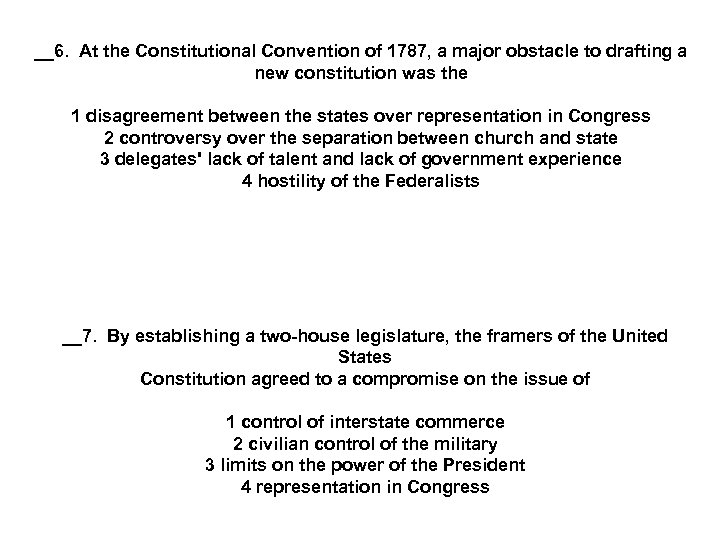 __6. At the Constitutional Convention of 1787, a major obstacle to drafting a new constitution was the

1 disagreement between the states over representation in Congress
2 controversy over the separation between church and state
3 delegates' lack of talent and lack of government experience
4 hostility of the Federalists

__7. By establishing a two-house legislature, the framers of the United States
Constitution agreed to a compromise on the issue of

1 control of interstate commerce
2 civilian control of the military
3 limits on the power of the President
4 representation in Congress